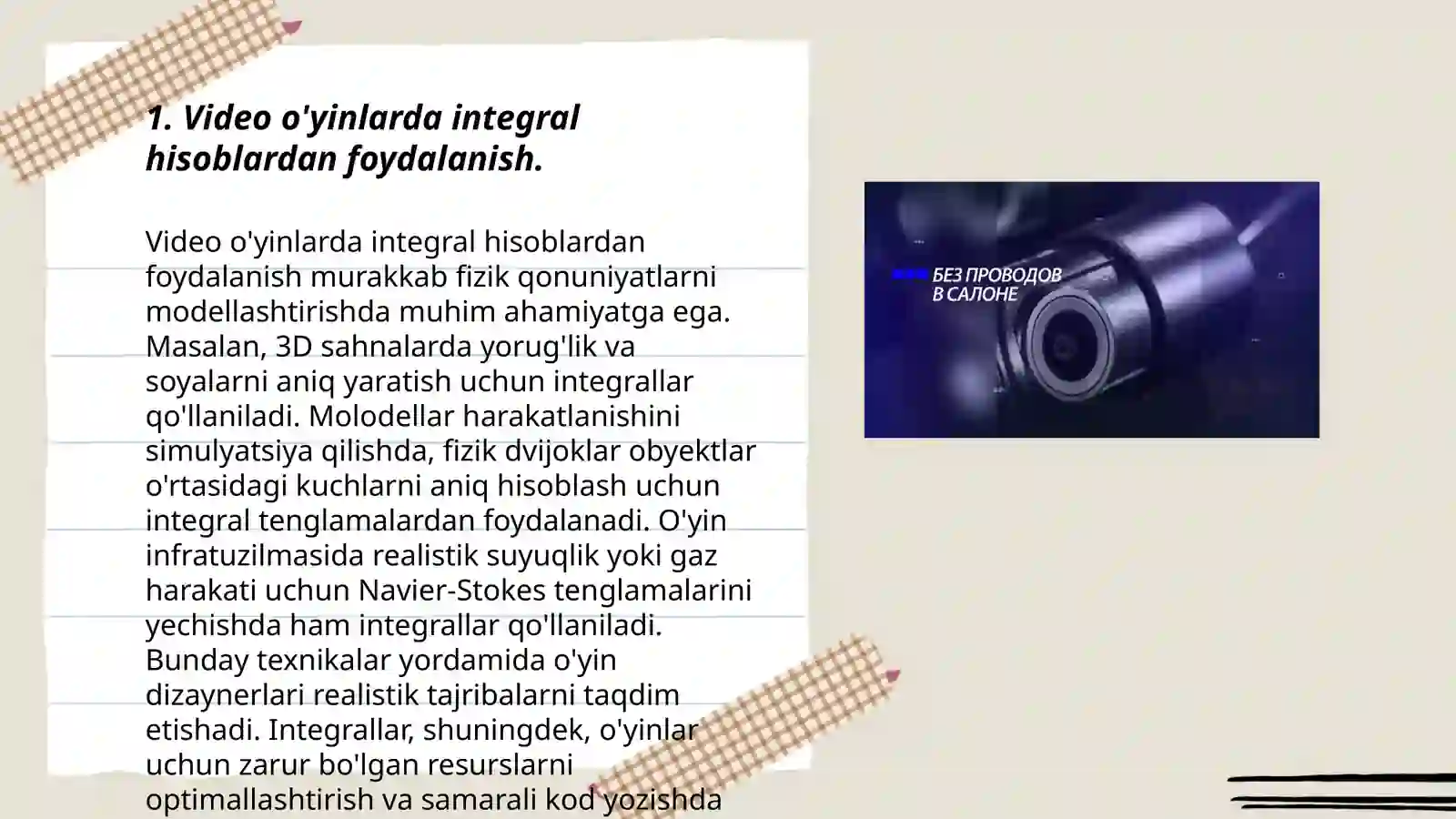 1. Video o'yinlarda integral hisoblardan foydalanish.

Video o'yinlarda integral hisoblardan foydalanish murakkab fizik qonuniyatlarni modellashtirishda muhim ahamiyatga ega. Masalan, 3D sahnalarda yorug'lik va soyalarni aniq yaratish uchun integrallar qo'llaniladi. Molodellar harakatlanishini simulyatsiya qilishda, fizik dvijoklar obyektlar o'rtasidagi kuchlarni aniq hisoblash uchun integral tenglamalardan foydalanadi. O'yin infratuzilmasida realistik suyuqlik yoki gaz harakati uchun Navier-Stokes tenglamalarini yechishda ham integrallar qo'llaniladi. Bunday texnikalar yordamida o'yin dizaynerlari realistik tajribalarni taqdim etishadi. Integrallar, shuningdek, o'yinlar uchun zarur bo'lgan resurslarni optimallashtirish va samarali kod yozishda

БЕЗ ПРОВОДОВ
В САЛОНЕ